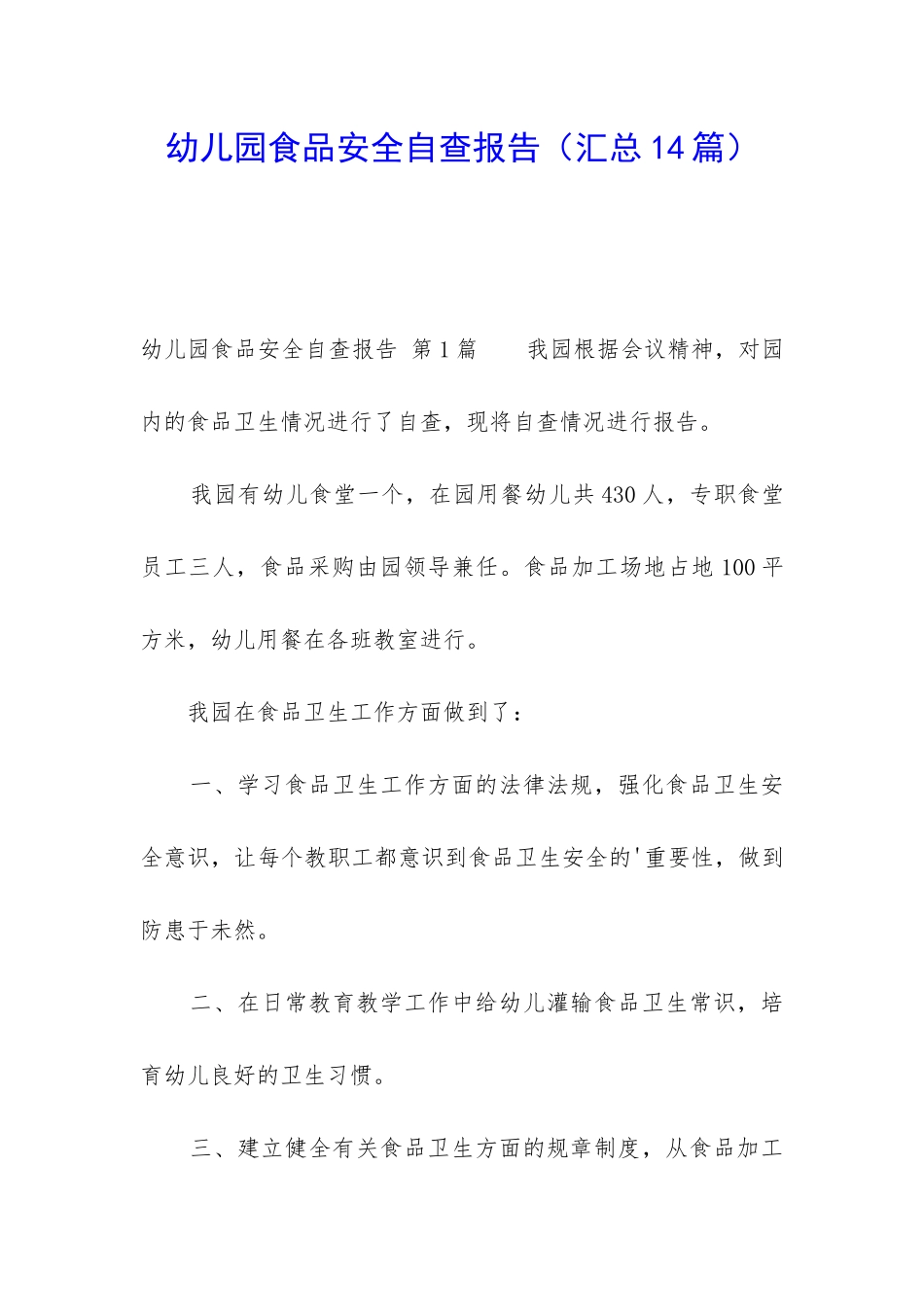 幼儿园食品安全自查报告（汇总14篇）

幼儿园食品安全自查报告 第1篇　　我园根据会议精神，对园内的食品卫生情况进行了自查，现将自查情况进行报告。

我园有幼儿食堂一个，在园用餐幼儿共430人，专职食堂员工三人，食品采购由园领导兼任。食品加工场地占地100平方米，幼儿用餐在各班教室进行。

我园在食品卫生工作方面做到了：

一、学习食品卫生工作方面的法律法规，强化食品卫生安全意识，让每个教职工都意识到食品卫生安全的'重要性，做到防患于未然。

二、在日常教育教学工作中给幼儿灌输食品卫生常识，培育幼儿良好的卫生习惯。

三、建立健全有关食品卫生方面的规章制度，从食品加工